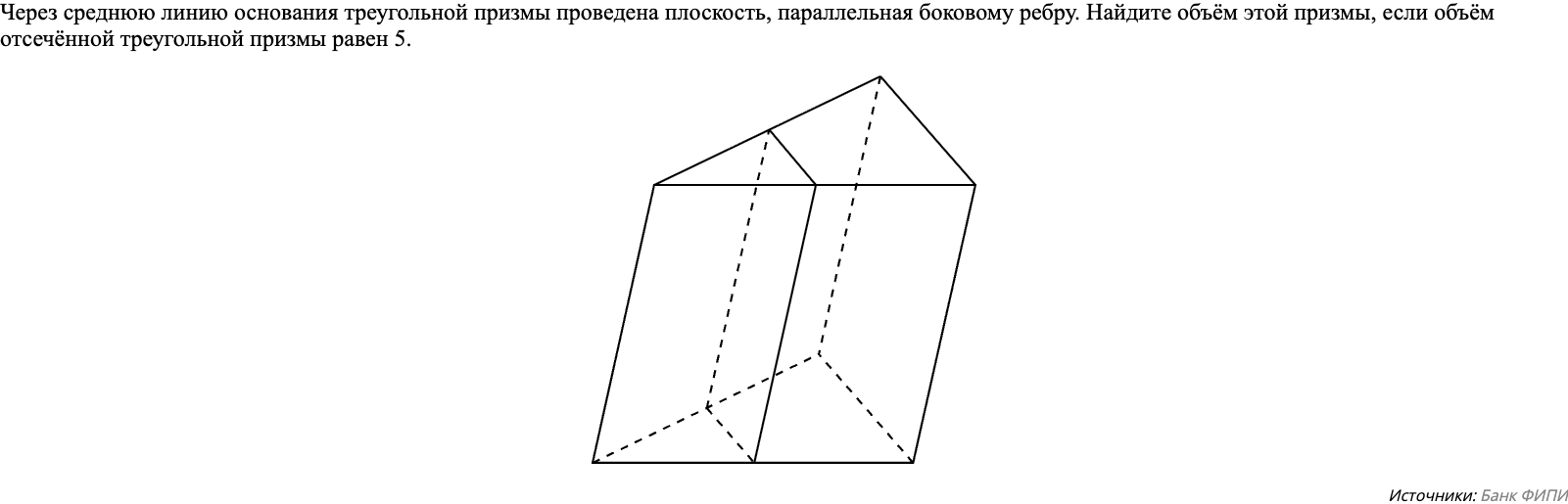 Через среднюю линию основания треугольной призмы проведена плоскость, параллельная боковому ребру. Найдите объём этой призмы, если объём отсечённой треугольной призмы равен 5.

Источники: Банк ФИПИ